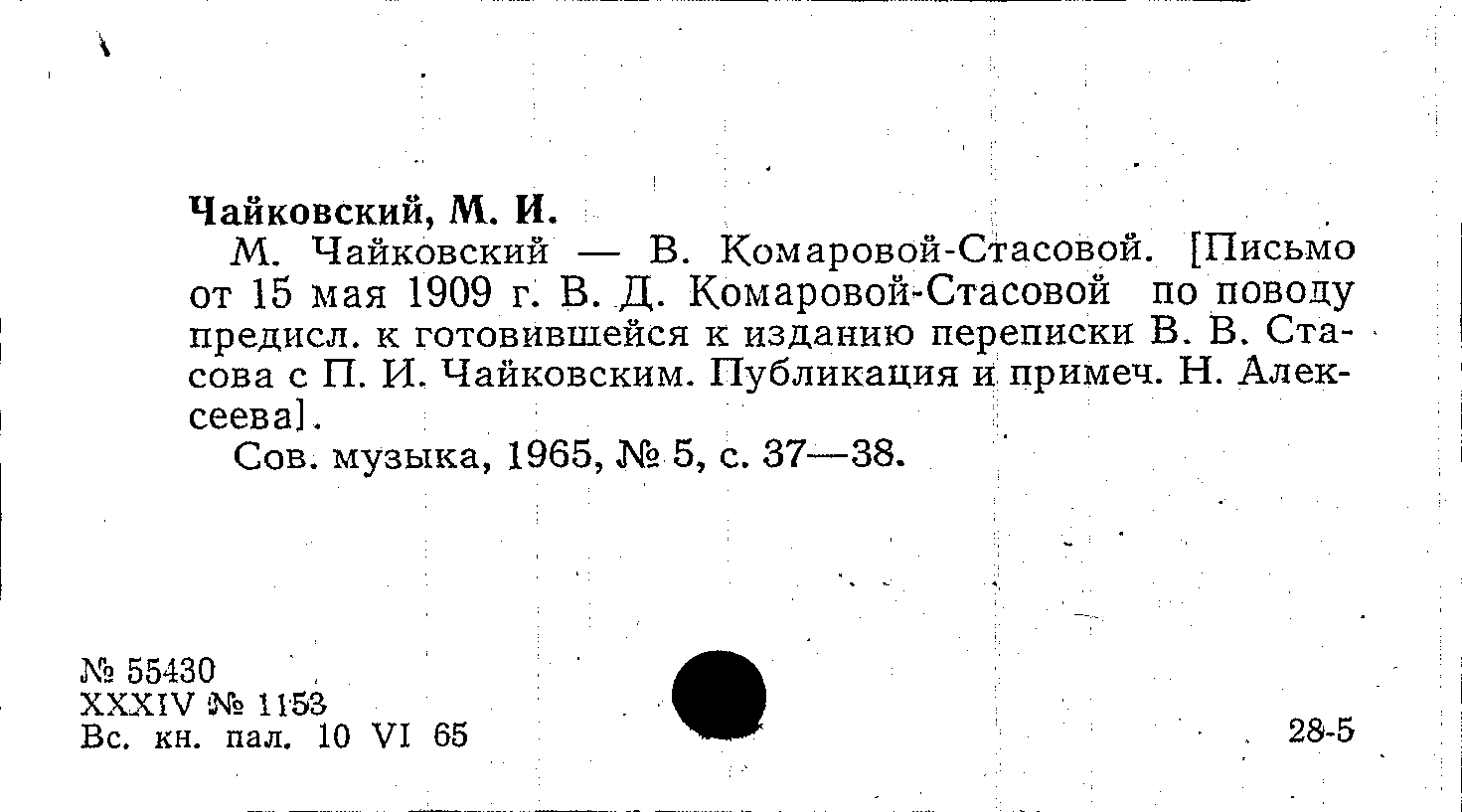 Чайковский, М. И.

М. Чайковский — В. Комаровой-Стасовой. [Письмо от 15 мая 1909 г. В. Д. Комаровой-Стасовой по поводу предисл. к готовившейся к изданию переписки В. В. Стасова с П. И. Чайковским. Публикация и примеч. Н. Алексеева].

Сов. музыка, 1965, № 5, с. 37—38.

№ 55430
XXXIV № 1153
Вс. кн. пал. 10 VI 65

28-5